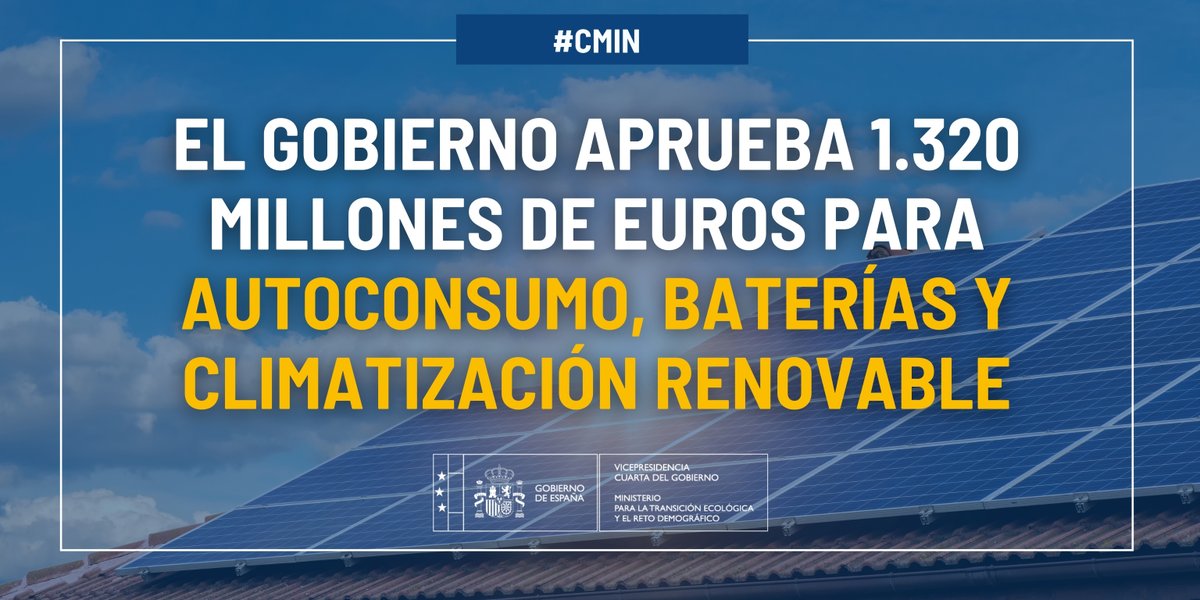 #CMIN

EL GOBIERNO APRUEBA 1.320 MILLONES DE EUROS PARA AUTOCONSUMO, BATERÍAS Y CLIMATIZACIÓN RENOVABLE

GOBIERNO DE ESPAÑA

VICEPRESIDENCIA CUARTA DEL GOBIERNO

MINISTERIO PARA LA TRANSICIÓN ECOLÓGICA Y EL RETO DEMOGRÁFICO